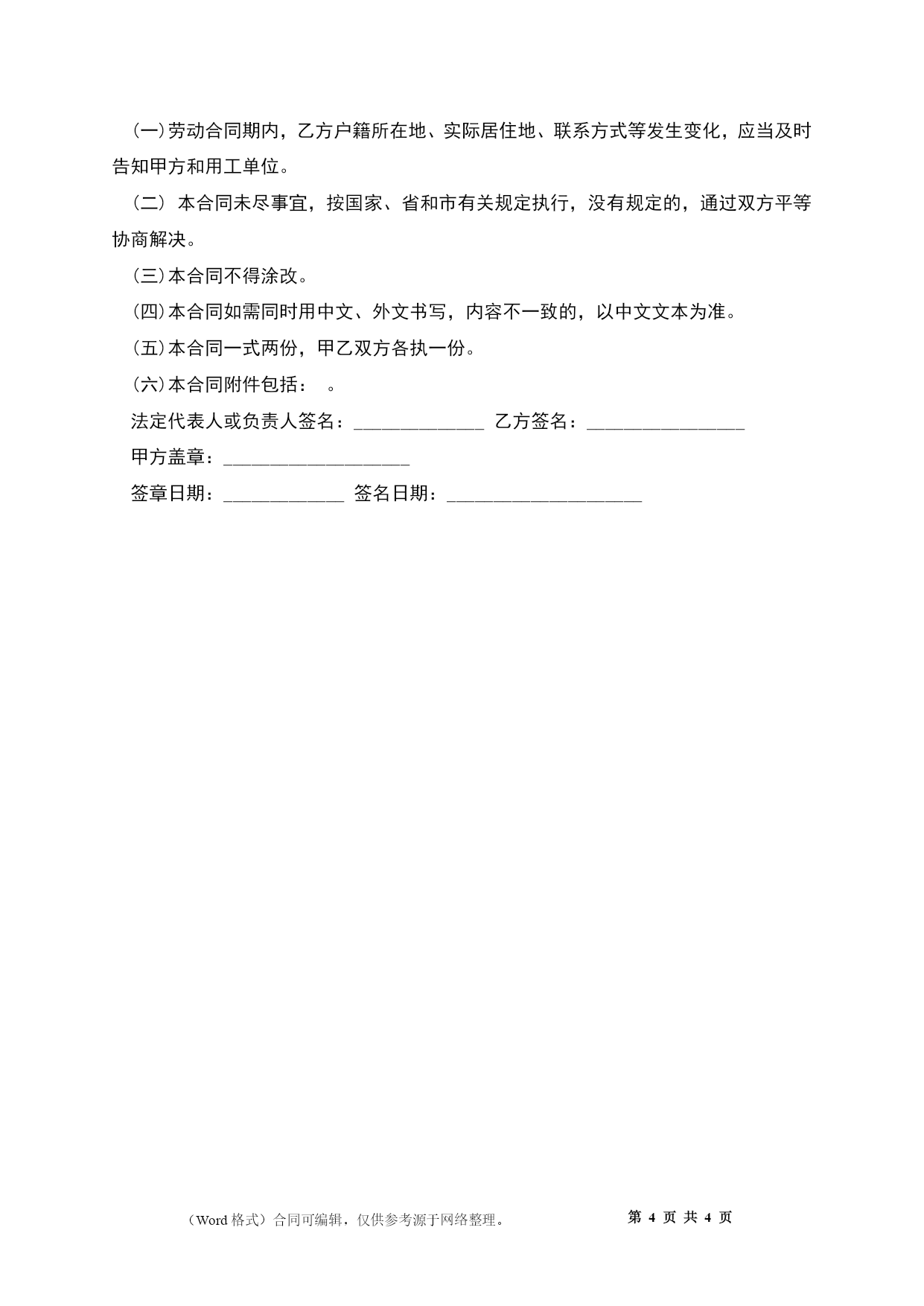 (一)劳动合同期内，乙方户籍所在地、实际居住地、联系方式等发生变化，应当及时告知甲方和用工单位。

(二) 本合同未尽事宜，按国家、省和市有关规定执行，没有规定的，通过双方平等协商解决。

(三)本合同不得涂改。

(四)本合同如需同时用中文、外文书写，内容不一致的，以中文文本为准。

(五)本合同一式两份，甲乙双方各执一份。

(六)本合同附件包括：　。

法定代表人或负责人签名：______________ 乙方签名：_________________

甲方盖章：____________________

签章日期：_____________ 签名日期：_____________________

（Word 格式）合同可编辑，仅供参考源于网络整理。　第 4 页 共 4 页